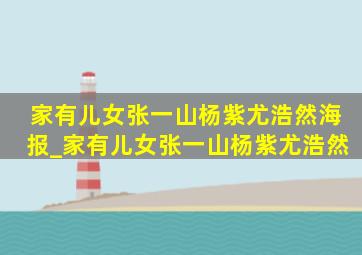 家有儿女张一山杨紫尤浩然海报_家有儿女张一山杨紫尤浩然